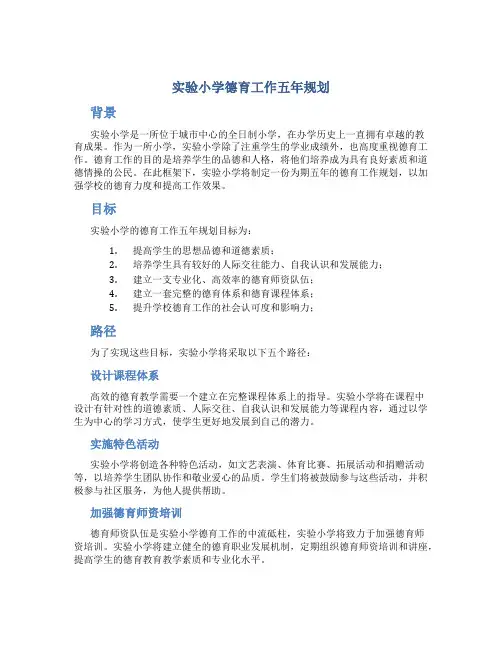 实验小学德育工作五年规划

背景

实验小学是一所位于城市中心的全日制小学，在办学历史上一直拥有卓越的教育成果。作为一所小学，实验小学除了注重学生的学业成绩外，也高度重视德育工作。德育工作的目的是培养学生的品德和人格，将他们培养成为具有良好素质和道德情操的公民。在此框架下，实验小学将制定一份为期五年的德育工作规划，以加强学校的德育力度和提高工作效果。

目标

实验小学的德育工作五年规划目标为：

1. 提高学生的思想品德和道德素质；
2. 培养学生具有较好的人际交往能力、自我认识和发展能力；
3. 建立一支专业化、高效率的德育师资队伍；
4. 建立一套完整的德育体系和德育课程体系；
5. 提升学校德育工作的社会认可度和影响力；

路径

为了实现这些目标，实验小学将采取以下五个路径：

设计课程体系

高效的德育教学需要一个建立在完整课程体系上的指导。实验小学将在课程中设计有针对性的道德素质、人际交往、自我认识和发展能力等课程内容，通过以学生为中心的学习方式，使学生更好地发展到自己的潜力。

实施特色活动

实验小学将创造各种特色活动，如文艺表演、体育比赛、拓展活动和捐赠活动等，以培养学生团队协作和敬业爱心的品质。学生们将被鼓励参与这些活动，并积极参与社区服务，为他人提供帮助。

加强德育师资培训

德育师资队伍是实验小学德育工作的中流砥柱，实验小学将致力于加强德育师资培训。实验小学将建立健全的德育职业发展机制，定期组织德育师资培训和讲座，提高学生的德育教育教学素质和专业化水平。